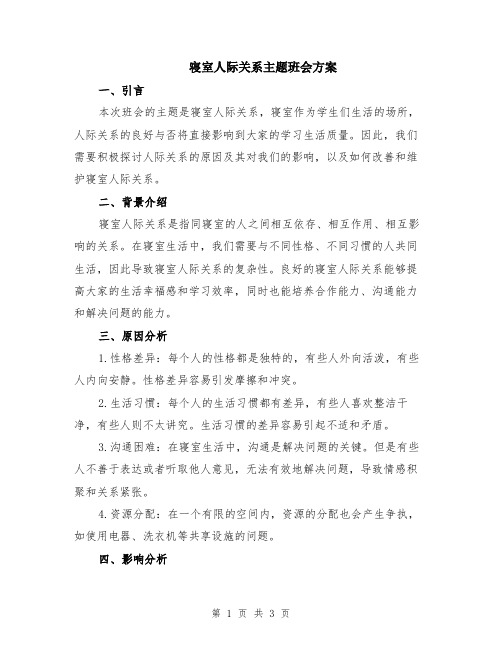 寝室人际关系主题班会方案

一、引言

本次班会的主题是寝室人际关系，寝室作为学生们生活的场所，人际关系的良好与否将直接影响到大家的学习生活质量。因此，我们需要积极探讨人际关系的原因及其对我们的影响，以及如何改善和维护寝室人际关系。

二、背景介绍

寝室人际关系是指同寝室的人之间相互依存、相互作用、相互影响的关系。在寝室生活中，我们需要与不同性格、不同习惯的人共同生活，因此导致寝室人际关系的复杂性。良好的寝室人际关系能够提高大家的生活幸福感和学习效率，同时也能培养合作能力、沟通能力和解决问题的能力。

三、原因分析

1.性格差异：每个人的性格都是独特的，有些人外向活泼，有些人内向安静。性格差异容易引发摩擦和冲突。

2.生活习惯：每个人的生活习惯都有差异，有些人喜欢整洁干净，有些人则不太讲究。生活习惯的差异容易引起不适和矛盾。

3.沟通困难：在寝室生活中，沟通是解决问题的关键。但是有些人不善于表达或者听取他人意见，无法有效地解决问题，导致情感积聚和关系紧张。

4.资源分配：在一个有限的空间内，资源的分配也会产生争执，如使用电器、洗衣机等共享设施的问题。

四、影响分析

第 1 页 共 3 页